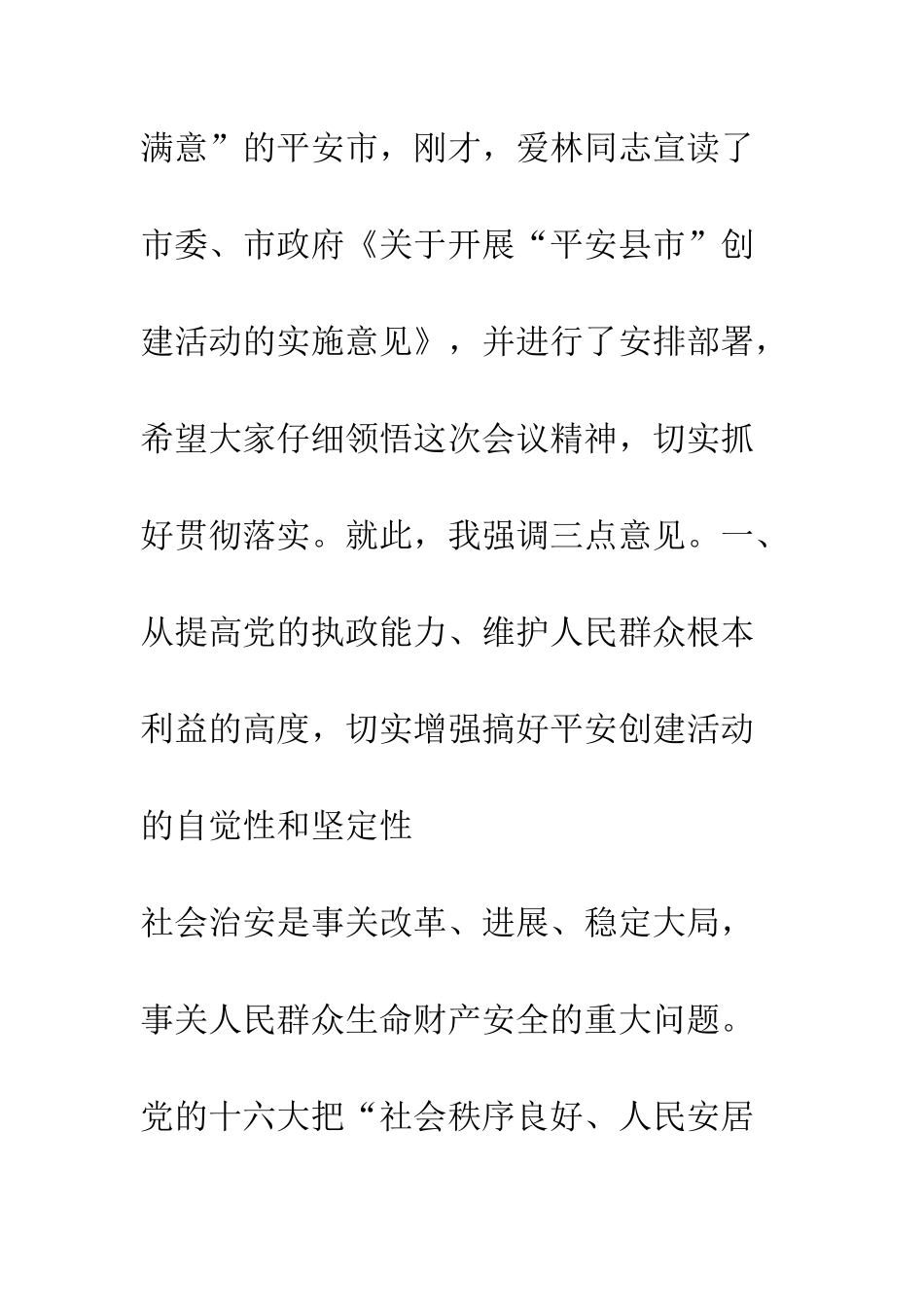 满意”的平安市，刚才，爱林同志宣读了市委、市政府《关于开展“平安县市”创建活动的实施意见》，并进行了安排部署，希望大家仔细领悟这次会议精神，切实抓好贯彻落实。就此，我强调三点意见。一、从提高党的执政能力、维护人民群众根本利益的高度，切实增强搞好平安创建活动的自觉性和坚定性

社会治安是事关改革、进展、稳定大局，事关人民群众生命财产安全的重大问题。党的十六大把“社会秩序良好、人民安居